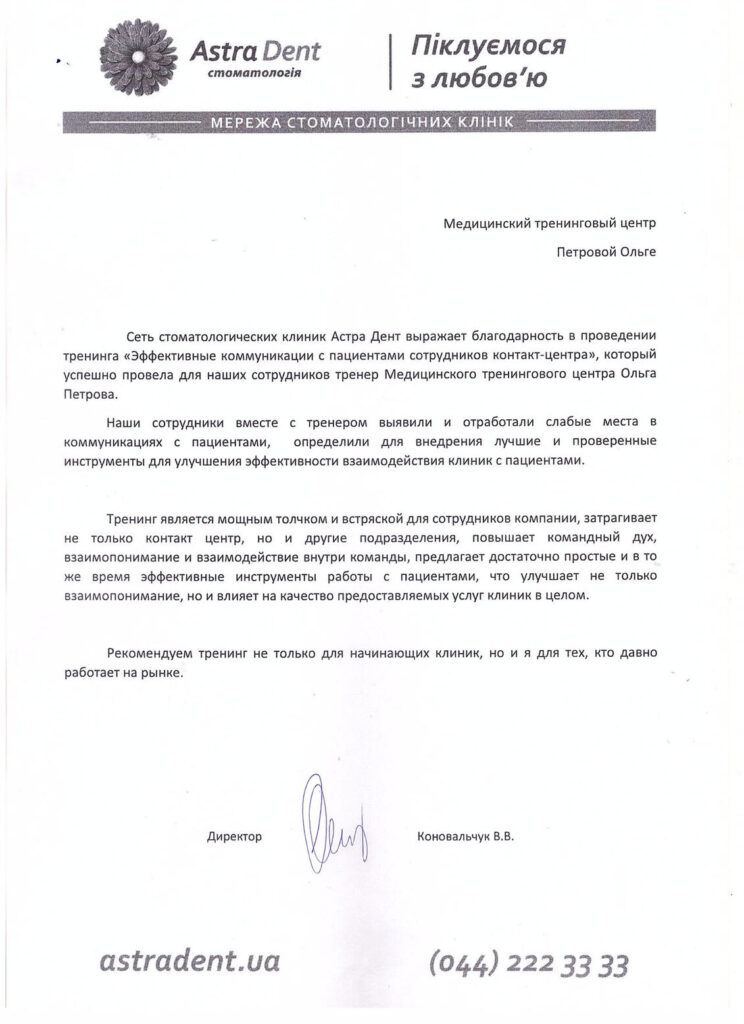 Astra Dent
стоматологія

Піклуємося з любов'ю

МЕРЕЖА СТОМАТОЛОГІЧНИХ КЛІНІК

Медицинский тренинговый центр

Петровой Ольге

Сеть стоматологических клиник Астра Дент выражает благодарность в проведении тренинга «Эффективные коммуникации с пациентами сотрудников контакт-центра», который успешно провела для наших сотрудников тренер Медицинского тренингового центра Ольга Петрова.

Наши сотрудники вместе с тренером выявили и отработали слабые места в коммуникациях с пациентами, определили для внедрения лучшие и проверенные инструменты для улучшения эффективности взаимодействия клиник с пациентами.

Тренинг является мощным толчком и встряской для сотрудников компании, затрагивает не только контакт центр, но и другие подразделения, повышает командный дух, взаимопонимание и взаимодействие внутри команды, предлагает достаточно простые и в то же время эффективные инструменты работы с пациентами, что улучшает не только взаимопонимание, но и влияет на качество предоставляемых услуг клиник в целом.

Рекомендуем тренинг не только для начинающих клиник, но и я для тех, кто давно работает на рынке.

Директор Коновальчук В.В.

astradent.ua (044) 222 33 33